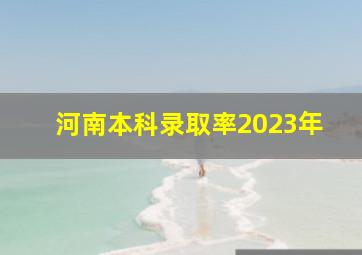 河南本科录取率2023年